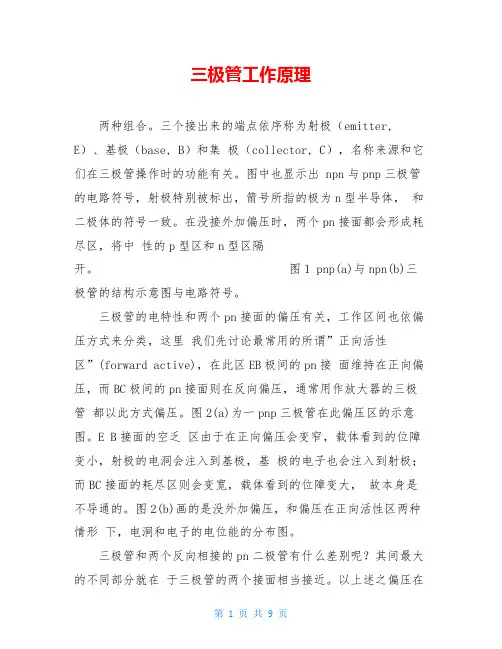 三极管工作原理

两种组合。三个接出来的端点依序称为射极（emitter, E）、基极（base, B）和集 极（collector, C），名称来源和它们在三极管操作时的功能有关。图中也显示出 npn 与 pnp 三极管的电路符号，射极特别被标出，箭号所指的极为 n 型半导体， 和二极体的符号一致。在没接外加偏压时，两个 pn 接面都会形成耗尽区，将中 性的 p 型区和 n 型区隔开。 图 1 pnp(a)与 npn(b)三极管的结构示意图与电路符号。

三极管的电特性和两个 pn 接面的偏压有关，工作区间也依偏压方式来分类，这里 我们先讨论最常用的所谓”正向活性区”(forward active)，在此区 EB 极间的 pn 接 面维持在正向偏压，而 BC 极间的 pn 接面则在反向偏压，通常用作放大器的三极管 都以此方式偏压。图 2(a)为一 pnp 三极管在此偏压区的示意图。E B 接面的空乏 区由于在正向偏压会变窄，载体看到的位障变小，射极的电洞会注入到基极，基 极的电子也会注入到射极；而 BC 接面的耗尽区则会变宽，载体看到的位障变大， 故本身是不导通的。图 2(b)画的是没外加偏压，和偏压在正向活性区两种情形 下，电洞和电子的电位能的分布图。

三极管和两个反向相接的 pn 二极管有什么差别呢？其间最大的不同部分就在 于三极管的两个接面相当接近。以上述之偏压在

第 1 页 共 9 页